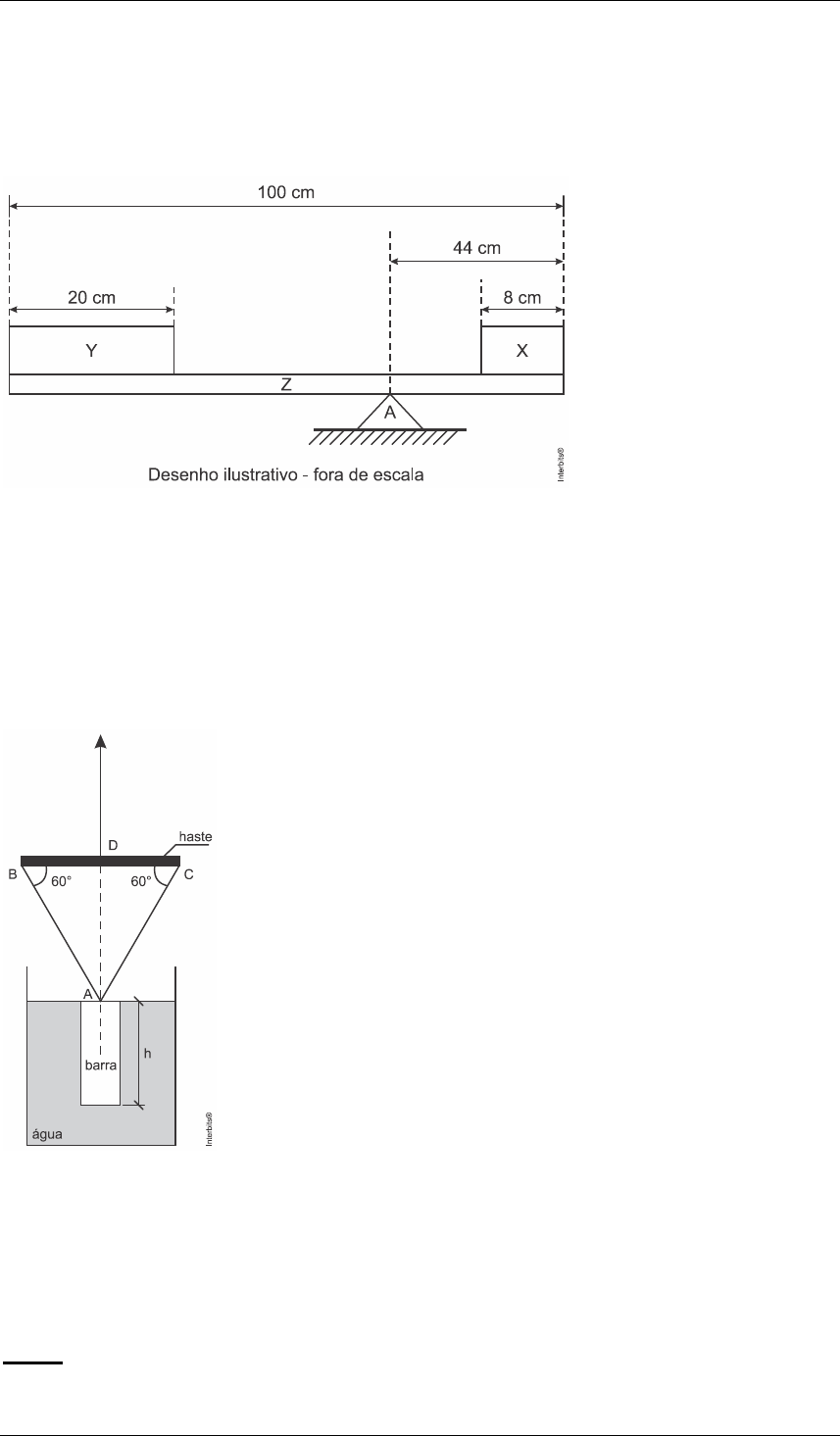 100 cm

44 cm

20 cm

8 cm

Y

X

Z

A

Desenho ilustrativo - fora de escala

Interbits®

D

haste

B

60°

60°

C

A

barra

h

água

Interbits®